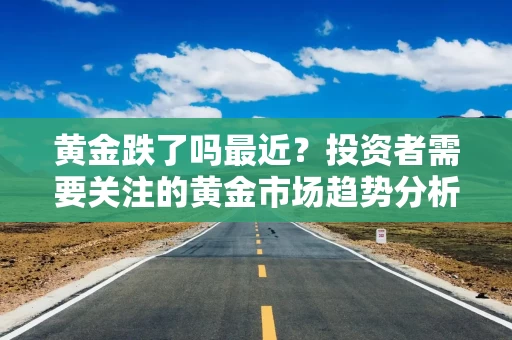 黄金跌了吗最近？投资者需要关注的黄金市场趋势分析